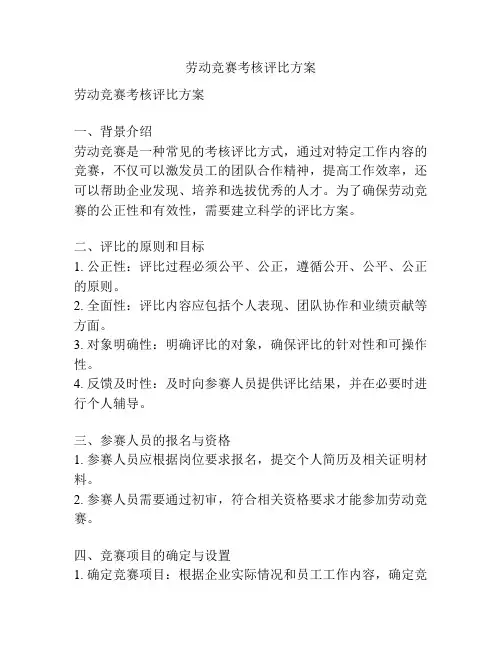 劳动竞赛考核评比方案

劳动竞赛考核评比方案

一、背景介绍
劳动竞赛是一种常见的考核评比方式，通过对特定工作内容的竞赛，不仅可以激发员工的团队合作精神，提高工作效率，还可以帮助企业发现、培养和选拔优秀的人才。为了确保劳动竞赛的公正性和有效性，需要建立科学的评比方案。

二、评比的原则和目标
1. 公正性：评比过程必须公平、公正，遵循公开、公平、公正的原则。
2. 全面性：评比内容应包括个人表现、团队协作和业绩贡献等方面。
3. 对象明确性：明确评比的对象，确保评比的针对性和可操作性。
4. 反馈及时性：及时向参赛人员提供评比结果，并在必要时进行个人辅导。

三、参赛人员的报名与资格
1. 参赛人员应根据岗位要求报名，提交个人简历及相关证明材料。
2. 参赛人员需要通过初审，符合相关资格要求才能参加劳动竞赛。

四、竞赛项目的确定与设置
1. 确定竞赛项目：根据企业实际情况和员工工作内容，确定竞